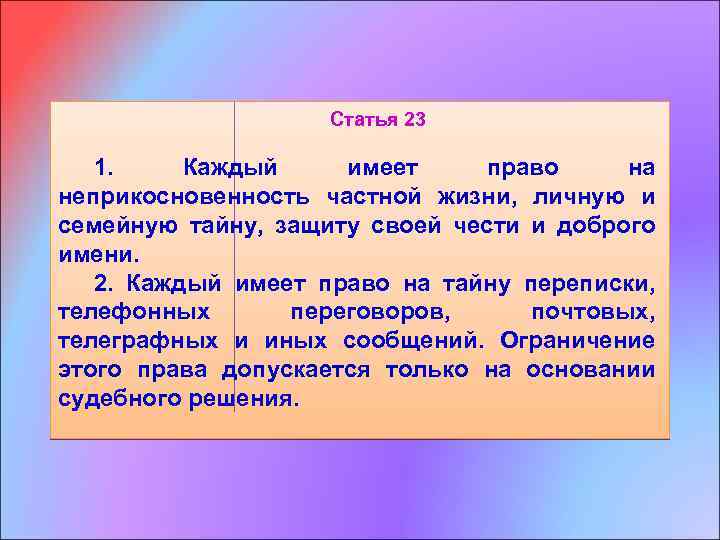 Статья 23

1. Каждый имеет право на неприкосновенность частной жизни, личную и семейную тайну, защиту своей чести и доброго имени.

2. Каждый имеет право на тайну переписки, телефонных переговоров, почтовых, телеграфных и иных сообщений. Ограничение этого права допускается только на основании судебного решения.